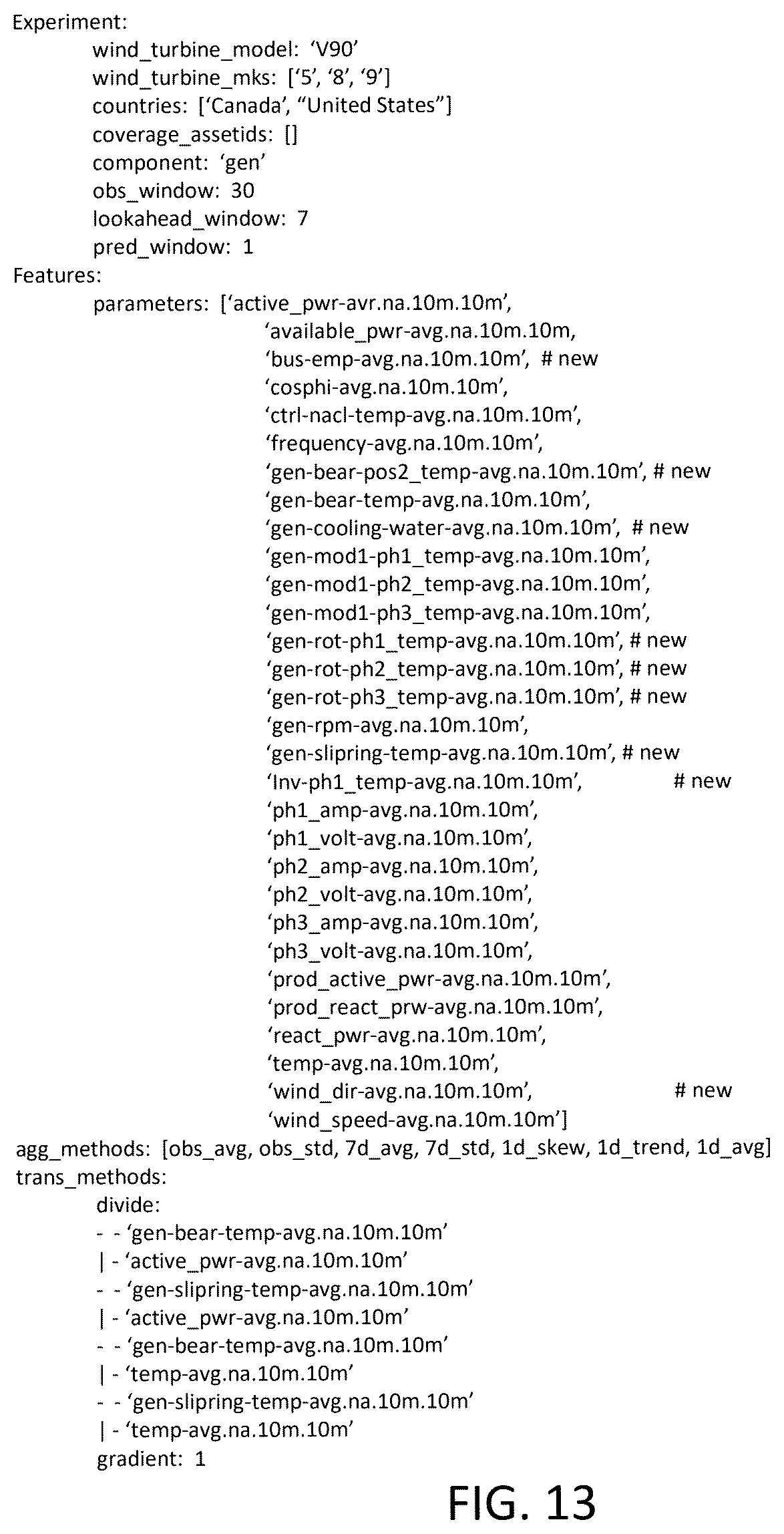 Experiment:
wind_turbine_model: ‘V90’
wind_turbine_mks: [‘5’, ‘8’, ‘9’]
countries: [‘Canada’, “United States”]
coverage_assetids: []
component: ‘gen’
obs_window: 30
lookahead_window: 7
pred_window: 1
Features:
parameters: [‘active_pwr-avr.na.10m.10m’,
‘available_pwr-avg.na.10m.10m,
‘bus-emp-avg.na.10m.10m’, # new
‘cosphi-avg.na.10m.10m’,
‘ctrl-nacl-temp-avg.na.10m.10m’,
‘frequency-avg.na.10m.10m’,
‘gen-bear-pos2_temp-avg.na.10m.10m’, # new
‘gen-bear-temp-avg.na.10m.10m’,
‘gen-cooling-water-avg.na.10m.10m’, # new
‘gen-mod1-ph1_temp-avg.na.10m.10m’,
‘gen-mod1-ph2_temp-avg.na.10m.10m’,
‘gen-mod1-ph3_temp-avg.na.10m.10m’,
‘gen-rot-ph1_temp-avg.na.10m.10m’, # new
‘gen-rot-ph2_temp-avg.na.10m.10m’, # new
‘gen-rot-ph3_temp-avg.na.10m.10m’, # new
‘gen-rpm-avg.na.10m.10m’,
‘gen-slipring-temp-avg.na.10m.10m’, # new
‘Inv-ph1_temp-avg.na.10m.10m’, # new
‘ph1_amp-avg.na.10m.10m’,
‘ph1_volt-avg.na.10m.10m’,
‘ph2_amp-avg.na.10m.10m’,
‘ph2_volt-avg.na.10m.10m’,
‘ph3_amp-avg.na.10m.10m’,
‘ph3_volt-avg.na.10m.10m’,
‘prod_active_pwr-avg.na.10m.10m’,
‘prod_react_prw-avg.na.10m.10m’,
‘react_pwr-avg.na.10m.10m’,
‘temp-avg.na.10m.10m’,
‘wind_dir-avg.na.10m.10m’, # new
‘wind_speed-avg.na.10m.10m’]
agg_methods: [obs_avg, obs_std, 7d_avg, 7d_std, 1d_skew, 1d_trend, 1d_avg]
trans_methods:
divide:
- - ‘gen-bear-temp-avg.na.10m.10m’
| - ‘active_pwr-avg.na.10m.10m’
- - ‘gen-slipring-temp-avg.na.10m.10m’
| - ‘active_pwr-avg.na.10m.10m’
- - ‘gen-bear-temp-avg.na.10m.10m’
| - ‘temp-avg.na.10m.10m’
- - ‘gen-slipring-temp-avg.na.10m.10m’
| - ‘temp-avg.na.10m.10m’
gradient: 1

FIG. 13